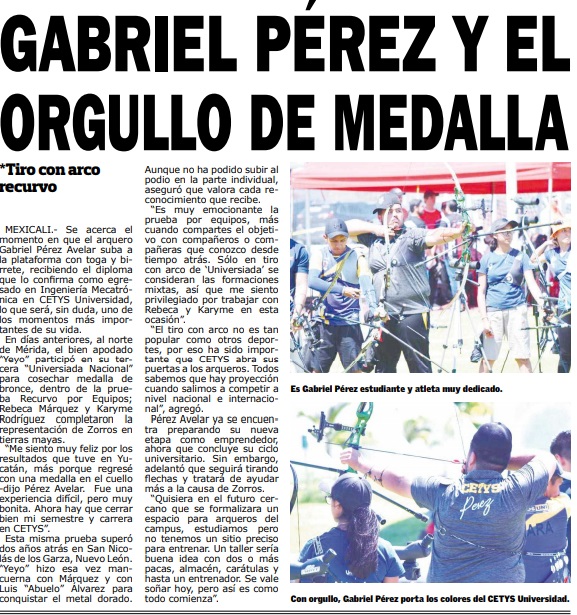 GABRIEL PÉREZ Y EL ORGULLO DE MEDALLA

*Tiro con arco recurvo

MEXICALI.- Se acerca el momento en que el arquero Gabriel Pérez Avelar suba a la plataforma con toga y birrete, recibiendo el diploma que lo confirma como egresado en Ingeniería Mecatrónica en CETYS Universidad, lo que será, sin duda, uno de los momentos más importantes de su vida.

En días anteriores, al norte de Mérida, el bien apodado "Yeyo" participó en su tercera "Universiada Nacional" para cosechar medalla de bronce, dentro de la prueba Recurvo por Equipos; Rebeca Márquez y Karyme Rodríguez completaron la representación de Zorros en tierras mayas.

"Me siento muy feliz por los resultados que tuve en Yucatán, más porque regresé con una medalla en el cuello -dijo Pérez Avelar. Fue una experiencia difícil, pero muy bonita. Ahora hay que cerrar bien mi semestre y carrera en CETYS".

Esta misma prueba superó dos años atrás en San Nicolás de los Garza, Nuevo León. "Yeyo" hizo esa vez mancuerna con Márquez y con Luis "Abuelo" Álvarez para conquistar el metal dorado.

Aunque no ha podido subir al podio en la parte individual, aseguró que valora cada reconocimiento que recibe.

"Es muy emocionante la prueba por equipos, más cuando compartes el objetivo con compañeros o compañeras que conozco desde tiempo atrás. Sólo en tiro con arco de 'Universiada' se consideran las formaciones mixtas, así que me siento privilegiado por trabajar con Rebeca y Karyme en esta ocasión".

"El tiro con arco no es tan popular como otros deportes, por eso ha sido importante que CETYS abra sus puertas a los arqueros. Todos sabemos que hay proyección cuando salimos a competir a nivel nacional e internacional", agregó.

Pérez Avelar ya se encuentra preparando su nueva etapa como emprendedor, ahora que concluye su ciclo universitario. Sin embargo, adelantó que seguirá tirando flechas y tratará de ayudar más a la causa de Zorros.

"Quisiera en el futuro cercano que se formalizara un espacio para arqueros del campus, estudiamos pero no tenemos un sitio preciso para entrenar. Un taller sería buena idea con dos o más pacas, almacén, carátulas y hasta un entrenador. Se vale soñar hoy, pero así es como todo comienza".

Es Gabriel Pérez estudiante y atleta muy dedicado.

CETYS Pérez

Con orgullo, Gabriel Pérez porta los colores del CETYS Universidad.